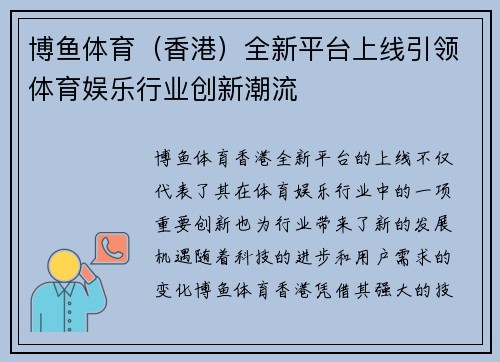 博鱼体育（香港）全新平台上线引领体育娱乐行业创新潮流

博鱼体育香港全新平台的上线不仅代表了其在体育娱乐行业中的一项重要创新也为行业带来了新的发展机遇随着科技的进步和用户需求的变化博鱼体育香港凭借其强大的技